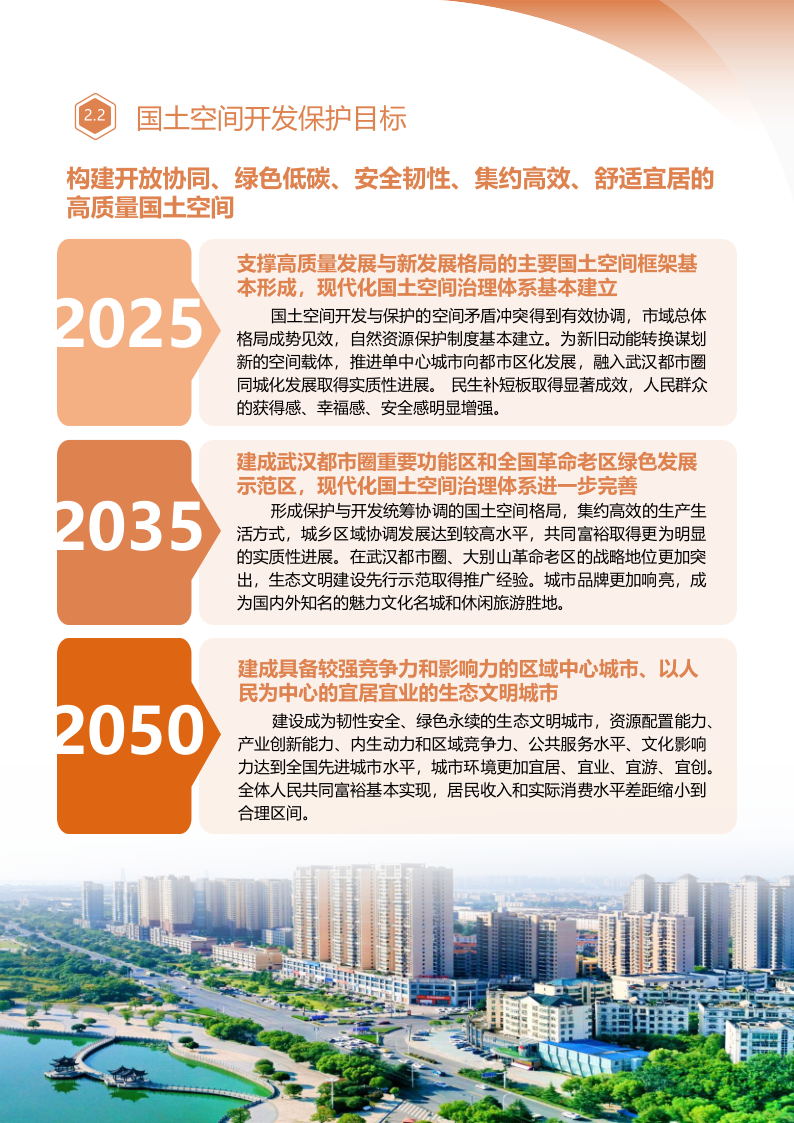 2.2 国土空间开发保护目标

构建开放协同、绿色低碳、安全韧性、集约高效、舒适宜居的高质量国土空间

2025

支撑高质量发展与新发展格局的主要国土空间框架基本形成，现代化国土空间治理体系基本建立

国土空间开发与保护的空间矛盾冲突得到有效协调，市域总体格局成势见效，自然资源保护制度基本建立。为新旧动能转换谋划新的空间载体，推进单中心城市向都市区化发展，融入武汉都市圈同城化发展取得实质性进展。 民生补短板取得显著成效，人民群众的获得感、幸福感、安全感明显增强。

2035

建成武汉都市圈重要功能区和全国革命老区绿色发展示范区，现代化国土空间治理体系进一步完善

形成保护与开发统筹协调的国土空间格局，集约高效的生产生活方式，城乡区域协调发展达到较高水平，共同富裕取得更为明显的实质性进展。在武汉都市圈、大别山革命老区的战略地位更加突出，生态文明建设先行示范取得推广经验。城市品牌更加响亮，成为国内外知名的魅力文化名城和休闲旅游胜地。

2050

建成具备较强竞争力和影响力的区域中心城市、以人民为中心的宜居宜业的生态文明城市

建设成为韧性安全、绿色永续的生态文明城市，资源配置能力、产业创新能力、内生动力和区域竞争力、公共服务水平、文化影响力达到全国先进城市水平，城市环境更加宜居、宜业、宜游、宜创。全体人民共同富裕基本实现，居民收入和实际消费水平差距缩小到合理区间。